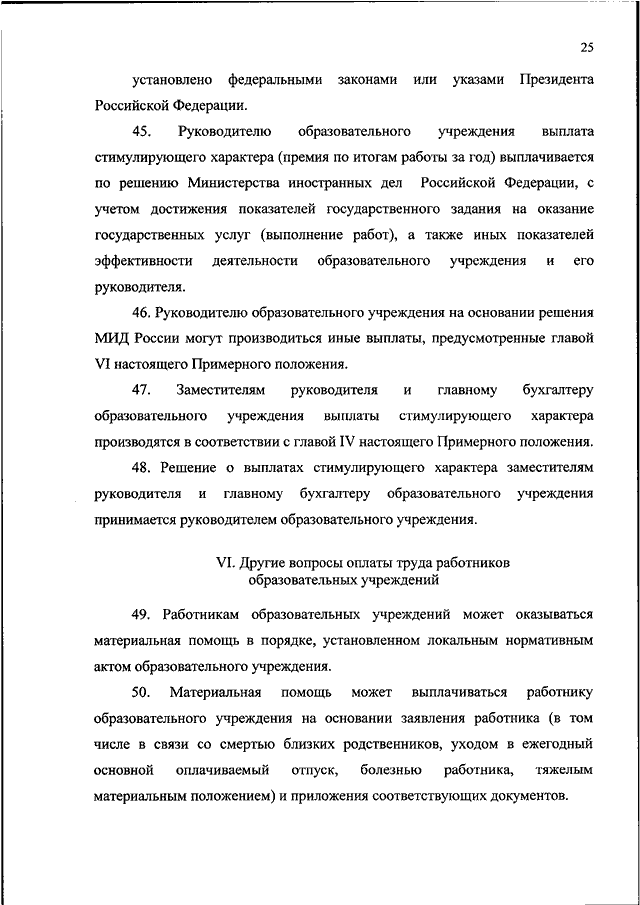 25

установлено федеральными законами или указами Президента Российской Федерации.

45. Руководителю образовательного учреждения выплата стимулирующего характера (премия по итогам работы за год) выплачивается по решению Министерства иностранных дел Российской Федерации, с учетом достижения показателей государственного задания на оказание государственных услуг (выполнение работ), а также иных показателей эффективности деятельности образовательного учреждения и его руководителя.

46. Руководителю образовательного учреждения на основании решения МИД России могут производиться иные выплаты, предусмотренные главой VI настоящего Примерного положения.

47. Заместителям руководителя и главному бухгалтеру образовательного учреждения выплаты стимулирующего характера производятся в соответствии с главой IV настоящего Примерного положения.

48. Решение о выплатах стимулирующего характера заместителям руководителя и главному бухгалтеру образовательного учреждения принимается руководителем образовательного учреждения.

VI. Другие вопросы оплаты труда работников образовательных учреждений

49. Работникам образовательных учреждений может оказываться материальная помощь в порядке, установленном локальным нормативным актом образовательного учреждения.

50. Материальная помощь может выплачиваться работнику образовательного учреждения на основании заявления работника (в том числе в связи со смертью близких родственников, уходом в ежегодный основной оплачиваемый отпуск, болезнью работника, тяжелым материальным положением) и приложения соответствующих документов.